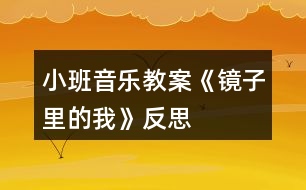 小班音乐教案《镜子里的我》反思